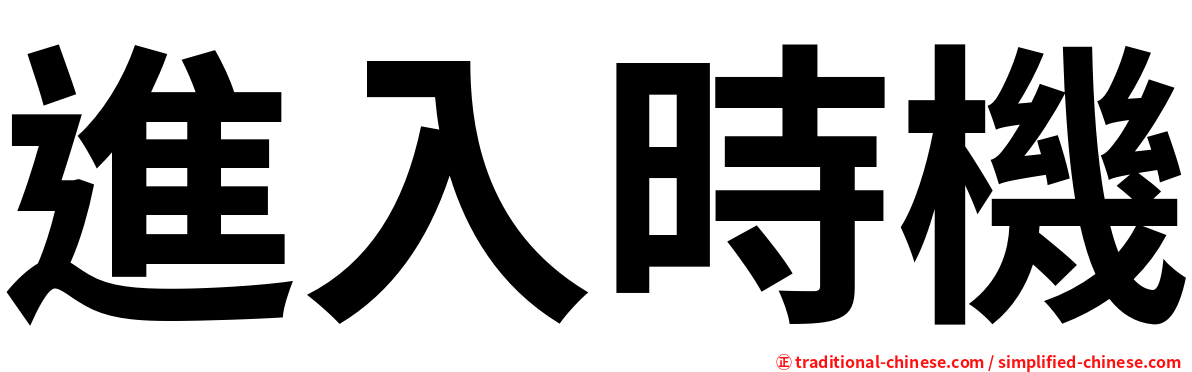 進入時機

正 traditional-chinese.com / simplified-chinese.com